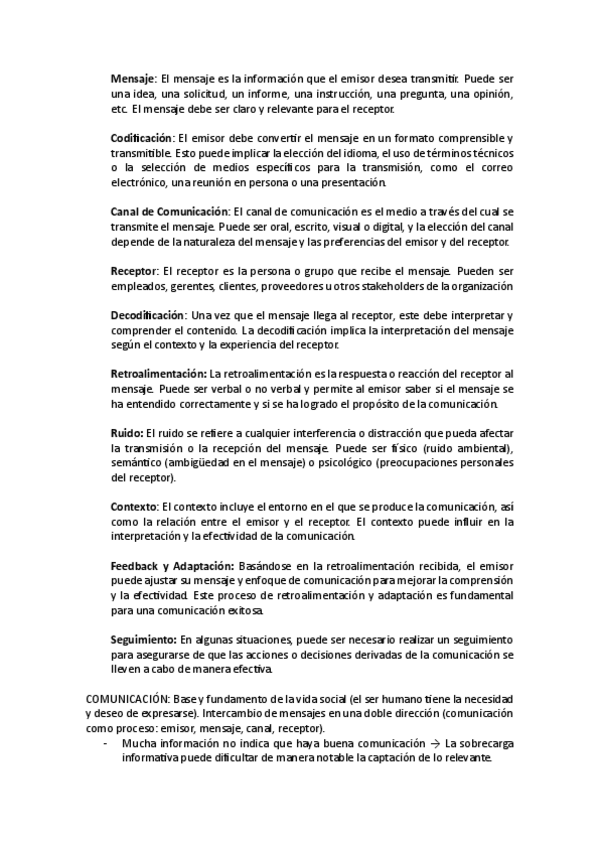 Mensaje: El mensaje es la información que el emisor desea transmitir. Puede ser una idea, una solicitud, un informe, una instrucción, una pregunta, una opinión, etc. El mensaje debe ser claro y relevante para el receptor.

Codificación: El emisor debe convertir el mensaje en un formato comprensible y transmitible. Esto puede implicar la elección del idioma, el uso de términos técnicos o la selección de medios específicos para la transmisión, como el correo electrónico, una reunión en persona o una presentación.

Canal de Comunicación: El canal de comunicación es el medio a través del cual se transmite el mensaje. Puede ser oral, escrito, visual o digital, y la elección del canal depende de la naturaleza del mensaje y las preferencias del emisor y del receptor.

Receptor: El receptor es la persona o grupo que recibe el mensaje. Pueden ser empleados, gerentes, clientes, proveedores u otros stakeholders de la organización

Decodificación: Una vez que el mensaje llega al receptor, este debe interpretar y comprender el contenido. La decodificación implica la interpretación del mensaje según el contexto y la experiencia del receptor.

Retroalimentación: La retroalimentación es la respuesta o reacción del receptor al mensaje. Puede ser verbal o no verbal y permite al emisor saber si el mensaje se ha entendido correctamente y si se ha logrado el propósito de la comunicación.

Ruido: El ruido se refiere a cualquier interferencia o distracción que pueda afectar la transmisión o la recepción del mensaje. Puede ser físico (ruido ambiental), semántico (ambigüedad en el mensaje) o psicológico (preocupaciones personales del receptor).

Contexto: El contexto incluye el entorno en el que se produce la comunicación, así como la relación entre el emisor y el receptor. El contexto puede influir en la interpretación y la efectividad de la comunicación.

Feedback y Adaptación: Basándose en la retroalimentación recibida, el emisor puede ajustar su mensaje y enfoque de comunicación para mejorar la comprensión y la efectividad. Este proceso de retroalimentación y adaptación es fundamental para una comunicación exitosa.

Seguimiento: En algunas situaciones, puede ser necesario realizar un seguimiento para asegurarse de que las acciones o decisiones derivadas de la comunicación se lleven a cabo de manera efectiva.

COMUNICACIÓN: Base y fundamento de la vida social (el ser humano tiene la necesidad y deseo de expresarse). Intercambio de mensajes en una doble dirección (comunicación como proceso: emisor, mensaje, canal, receptor).
- Mucha información no indica que haya buena comunicación → La sobrecarga informativa puede dificultar de manera notable la captación de lo relevante.